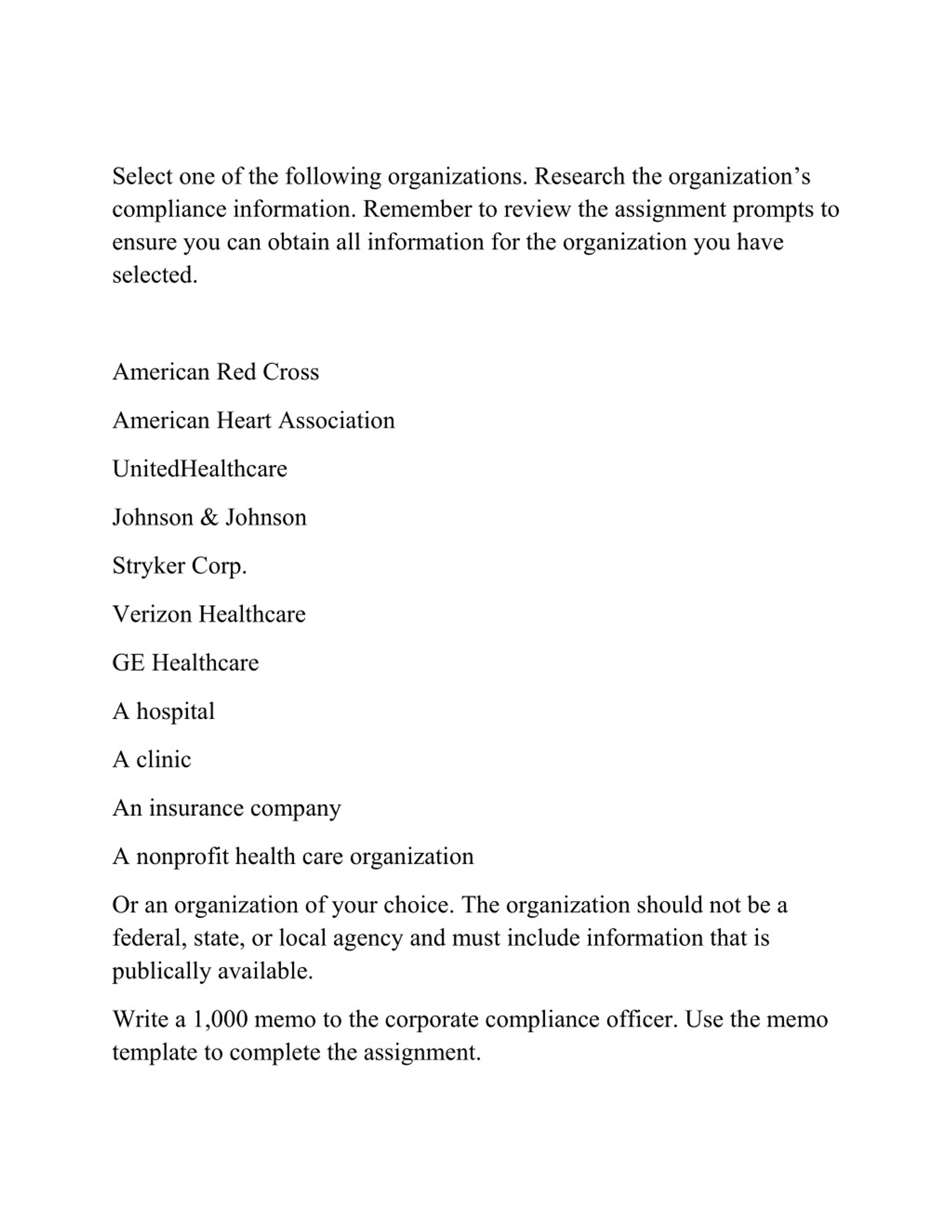 Select one of the following organizations. Research the organization’s compliance information. Remember to review the assignment prompts to ensure you can obtain all information for the organization you have selected.

American Red Cross

American Heart Association

UnitedHealthcare

Johnson & Johnson

Stryker Corp.

Verizon Healthcare

GE Healthcare

A hospital

A clinic

An insurance company

A nonprofit health care organization

Or an organization of your choice. The organization should not be a federal, state, or local agency and must include information that is publically available.

Write a 1,000 memo to the corporate compliance officer. Use the memo template to complete the assignment.